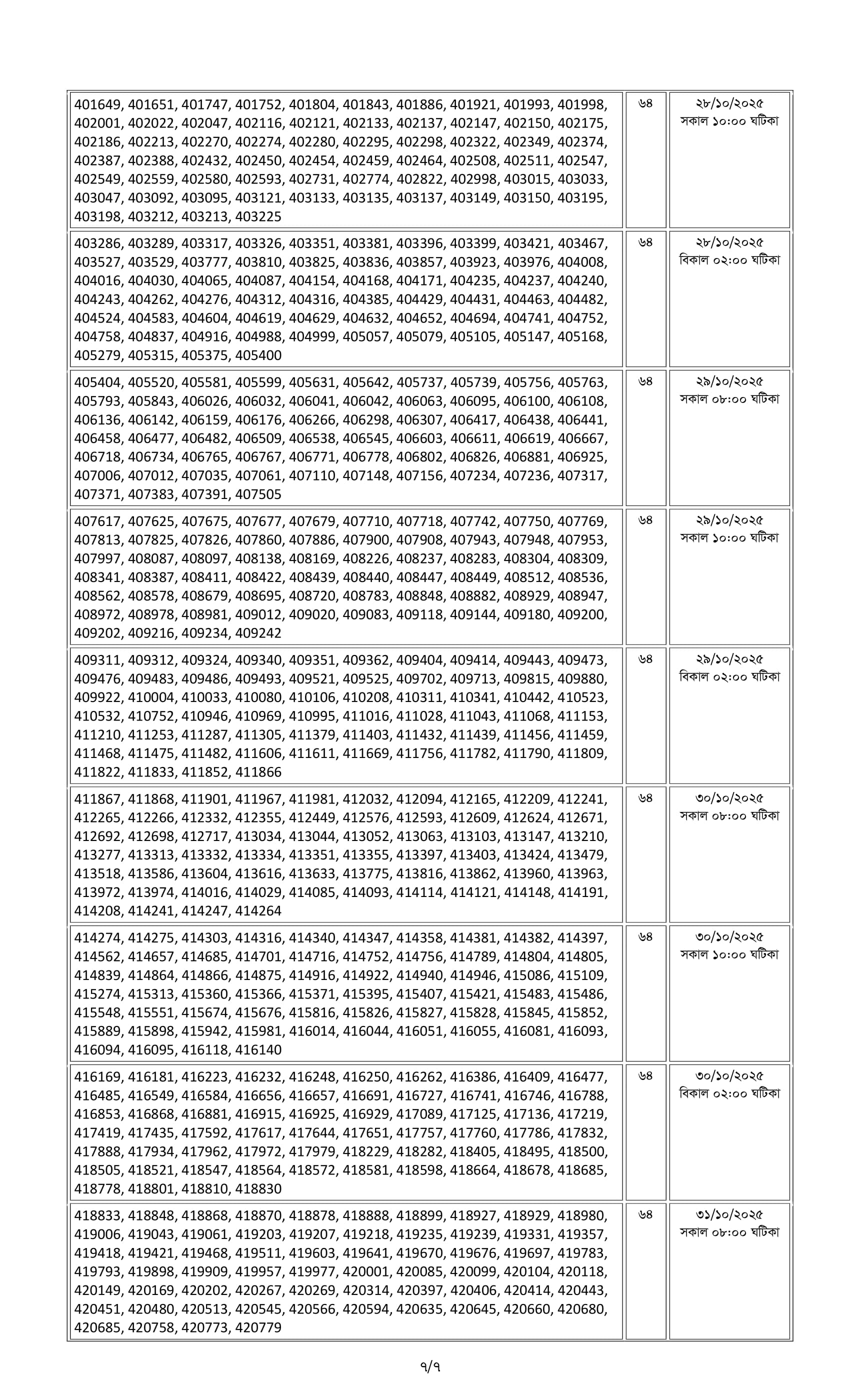 | | | |
|---|---|---|
| 401649, 401651, 401747, 401752, 401804, 401843, 401886, 401921, 401993, 401998, 402001, 402022, 402047, 402116, 402121, 402133, 402137, 402147, 402150, 402175, 402186, 402213, 402270, 402274, 402280, 402295, 402298, 402322, 402349, 402374, 402387, 402388, 402432, 402450, 402454, 402459, 402464, 402508, 402511, 402547, 402549, 402559, 402580, 402593, 402731, 402774, 402822, 402998, 403015, 403033, 403047, 403092, 403095, 403121, 403133, 403135, 403137, 403149, 403150, 403195, 403198, 403212, 403213, 403225 | ৬৪ | ২৮/১০/২০২৫ সকাল ১০:০০ ঘটিকা |
| 403286, 403289, 403317, 403326, 403351, 403381, 403396, 403399, 403421, 403467, 403527, 403529, 403777, 403810, 403825, 403836, 403857, 403923, 403976, 404008, 404016, 404030, 404065, 404087, 404154, 404168, 404171, 404235, 404237, 404240, 404243, 404262, 404276, 404312, 404316, 404385, 404429, 404431, 404463, 404482, 404524, 404583, 404604, 404619, 404629, 404632, 404652, 404694, 404741, 404752, 404758, 404837, 404916, 404988, 404999, 405057, 405079, 405105, 405147, 405168, 405279, 405315, 405375, 405400 | ৬৪ | ২৮/১০/২০২৫ বিকাল ০২:০০ ঘটিকা |
| 405404, 405520, 405581, 405599, 405631, 405642, 405737, 405739, 405756, 405763, 405793, 405843, 406026, 406032, 406041, 406042, 406063, 406095, 406100, 406108, 406136, 406142, 406159, 406176, 406266, 406298, 406307, 406417, 406438, 406441, 406458, 406477, 406482, 406509, 406538, 406545, 406603, 406611, 406619, 406667, 406718, 406734, 406765, 406767, 406771, 406778, 406802, 406826, 406881, 406925, 407006, 407012, 407035, 407061, 407110, 407148, 407156, 407234, 407236, 407317, 407371, 407383, 407391, 407505 | ৬৪ | ২৯/১০/২০২৫ সকাল ০৮:০০ ঘটিকা |
| 407617, 407625, 407675, 407677, 407679, 407710, 407718, 407742, 407750, 407769, 407813, 407825, 407826, 407860, 407886, 407900, 407908, 407943, 407948, 407953, 407997, 408087, 408097, 408138, 408169, 408226, 408237, 408283, 408304, 408309, 408341, 408387, 408411, 408422, 408439, 408440, 408447, 408449, 408512, 408536, 408562, 408578, 408679, 408695, 408720, 408783, 408848, 408882, 408929, 408947, 408972, 408978, 408981, 409012, 409020, 409083, 409118, 409144, 409180, 409200, 409202, 409216, 409234, 409242 | ৬৪ | ২৯/১০/২০২৫ সকাল ১০:০০ ঘটিকা |
| 409311, 409312, 409324, 409340, 409351, 409362, 409404, 409414, 409443, 409473, 409476, 409483, 409486, 409493, 409521, 409525, 409702, 409713, 409815, 409880, 409922, 410004, 410033, 410080, 410106, 410208, 410311, 410341, 410442, 410523, 410532, 410752, 410946, 410969, 410995, 411016, 411028, 411043, 411068, 411153, 411210, 411253, 411287, 411305, 411379, 411403, 411432, 411439, 411456, 411459, 411468, 411475, 411482, 411606, 411611, 411669, 411756, 411782, 411790, 411809, 411822, 411833, 411852, 411866 | ৬৪ | ২৯/১০/২০২৫ বিকাল ০২:০০ ঘটিকা |
| 411867, 411868, 411901, 411967, 411981, 412032, 412094, 412165, 412209, 412241, 412265, 412266, 412332, 412355, 412449, 412576, 412593, 412609, 412624, 412671, 412692, 412698, 412717, 413034, 413044, 413052, 413063, 413103, 413147, 413210, 413277, 413313, 413332, 413334, 413351, 413355, 413397, 413403, 413424, 413479, 413518, 413586, 413604, 413616, 413633, 413775, 413816, 413862, 413960, 413963, 413972, 413974, 414016, 414029, 414085, 414093, 414114, 414121, 414148, 414191, 414208, 414241, 414247, 414264 | ৬৪ | ৩০/১০/২০২৫ সকাল ০৮:০০ ঘটিকা |
| 414274, 414275, 414303, 414316, 414340, 414347, 414358, 414381, 414382, 414397, 414562, 414657, 414685, 414701, 414716, 414752, 414756, 414789, 414804, 414805, 414839, 414864, 414866, 414875, 414916, 414922, 414940, 414946, 415086, 415109, 415274, 415313, 415360, 415366, 415371, 415395, 415407, 415421, 415483, 415486, 415548, 415551, 415674, 415676, 415816, 415826, 415827, 415828, 415845, 415852, 415889, 415898, 415942, 415981, 416014, 416044, 416051, 416055, 416081, 416093, 416094, 416095, 416118, 416140 | ৬৪ | ৩০/১০/২০২৫ সকাল ১০:০০ ঘটিকা |
| 416169, 416181, 416223, 416232, 416248, 416250, 416262, 416386, 416409, 416477, 416485, 416549, 416584, 416656, 416657, 416691, 416727, 416741, 416746, 416788, 416853, 416868, 416881, 416915, 416925, 416929, 417089, 417125, 417136, 417219, 417419, 417435, 417592, 417617, 417644, 417651, 417757, 417760, 417786, 417832, 417888, 417934, 417962, 417972, 417979, 418229, 418282, 418405, 418495, 418500, 418505, 418521, 418547, 418564, 418572, 418581, 418598, 418664, 418678, 418685, 418778, 418801, 418810, 418830 | ৬৪ | ৩০/১০/২০২৫ বিকাল ০২:০০ ঘটিকা |
| 418833, 418848, 418868, 418870, 418878, 418888, 418899, 418927, 418929, 418980, 419006, 419043, 419061, 419203, 419207, 419218, 419235, 419239, 419331, 419357, 419418, 419421, 419468, 419511, 419603, 419641, 419670, 419676, 419697, 419783, 419793, 419898, 419909, 419957, 419977, 420001, 420085, 420099, 420104, 420118, 420149, 420169, 420202, 420267, 420269, 420314, 420397, 420406, 420414, 420443, 420451, 420480, 420513, 420545, 420566, 420594, 420635, 420645, 420660, 420680, 420685, 420758, 420773, 420779 | ৬৪ | ৩১/১০/২০২৫ সকাল ০৮:০০ ঘটিকা |

৭/৭